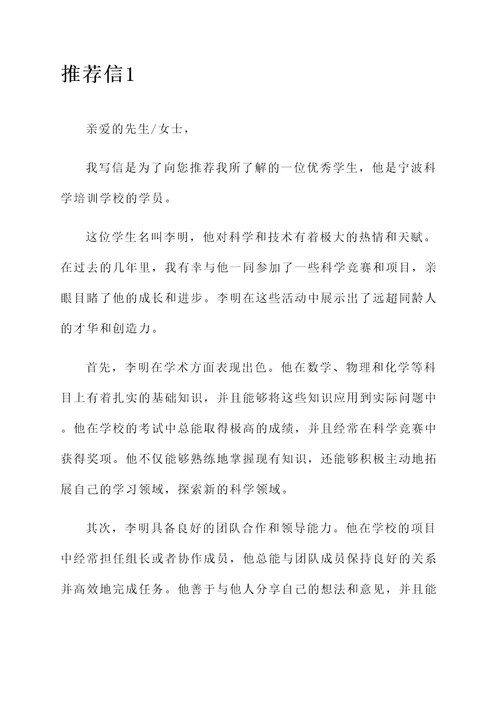 推荐信1

亲爱的先生/女士，

我写信是为了向您推荐我所了解的一位优秀学生，他是宁波科学培训学校的学员。

这位学生名叫李明，他对科学和技术有着极大的热情和天赋。在过去的几年里，我有幸与他一同参加了一些科学竞赛和项目，亲眼目睹了他的成长和进步。李明在这些活动中展示出了远超同龄人的才华和创造力。

首先，李明在学术方面表现出色。他在数学、物理和化学等科目上有着扎实的基础知识，并且能够将这些知识应用到实际问题中。他在学校的考试中总能取得极高的成绩，并且经常在科学竞赛中获得奖项。他不仅能够熟练地掌握现有知识，还能够积极主动地拓展自己的学习领域，探索新的科学领域。

其次，李明具备良好的团队合作和领导能力。他在学校的项目中经常担任组长或者协作成员，他总能与团队成员保持良好的关系并高效地完成任务。他善于与他人分享自己的想法和意见，并且能